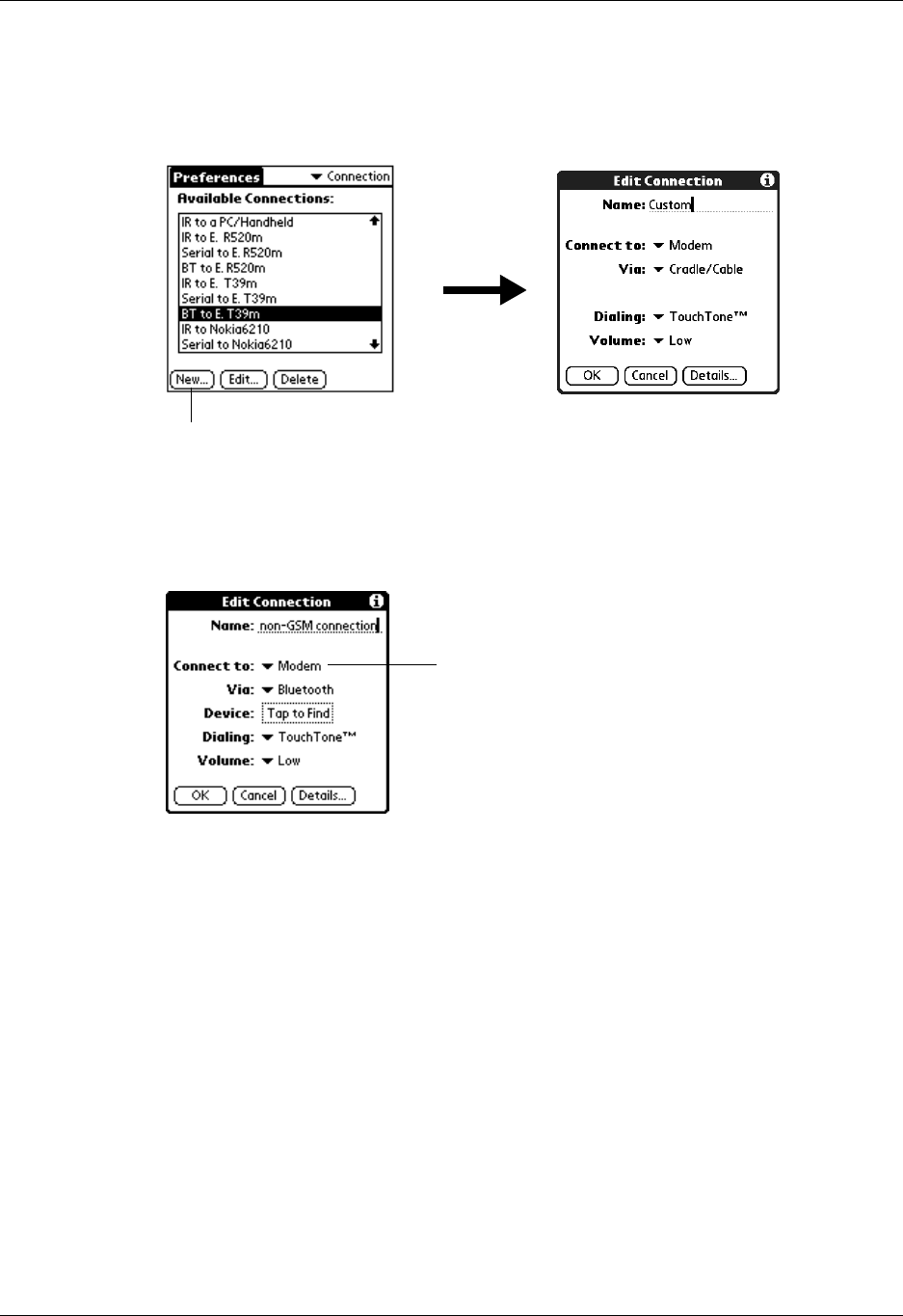 Preferences
Connection
Available Connections:
IR to a PC/Handheld
IR to E. R520m
Serial to E. R520m
BT to E. R520m
IR to E. T39m
Serial to E. T39m
BT to E. T39m
IR to Nokia6210
Serial to Nokia6210
New...
Edit...
Delete

Edit Connection
Name: Custom
Connect to: Modem
Via: Cradle/Cable
Dialing: TouchTone™
Volume: Low
OK
Cancel
Details...

Edit Connection
Name: non-GSM connection
Connect to: Modem
Via: Bluetooth
Device: Tap to Find
Dialing: TouchTone™
Volume: Low
OK
Cancel
Details...